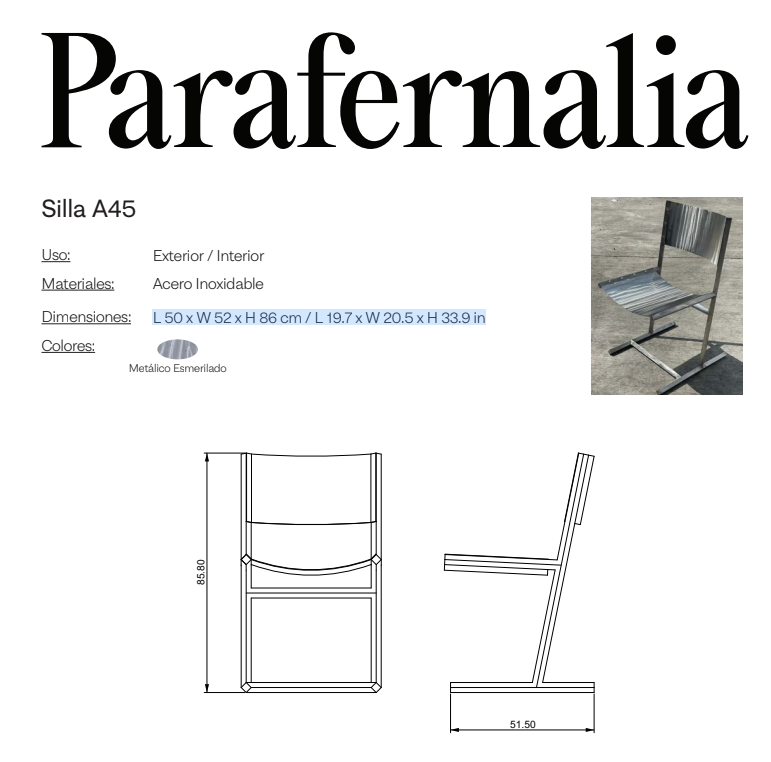 Parafernalia

Silla A45

Uso: Exterior / Interior

Materiales: Acero Inoxidable

Dimensiones: L 50 x W 52 x H 86 cm / L 19.7 x W 20.5 x H 33.9 in

Colores:

Metálico Esmerilado

85.80

51.50